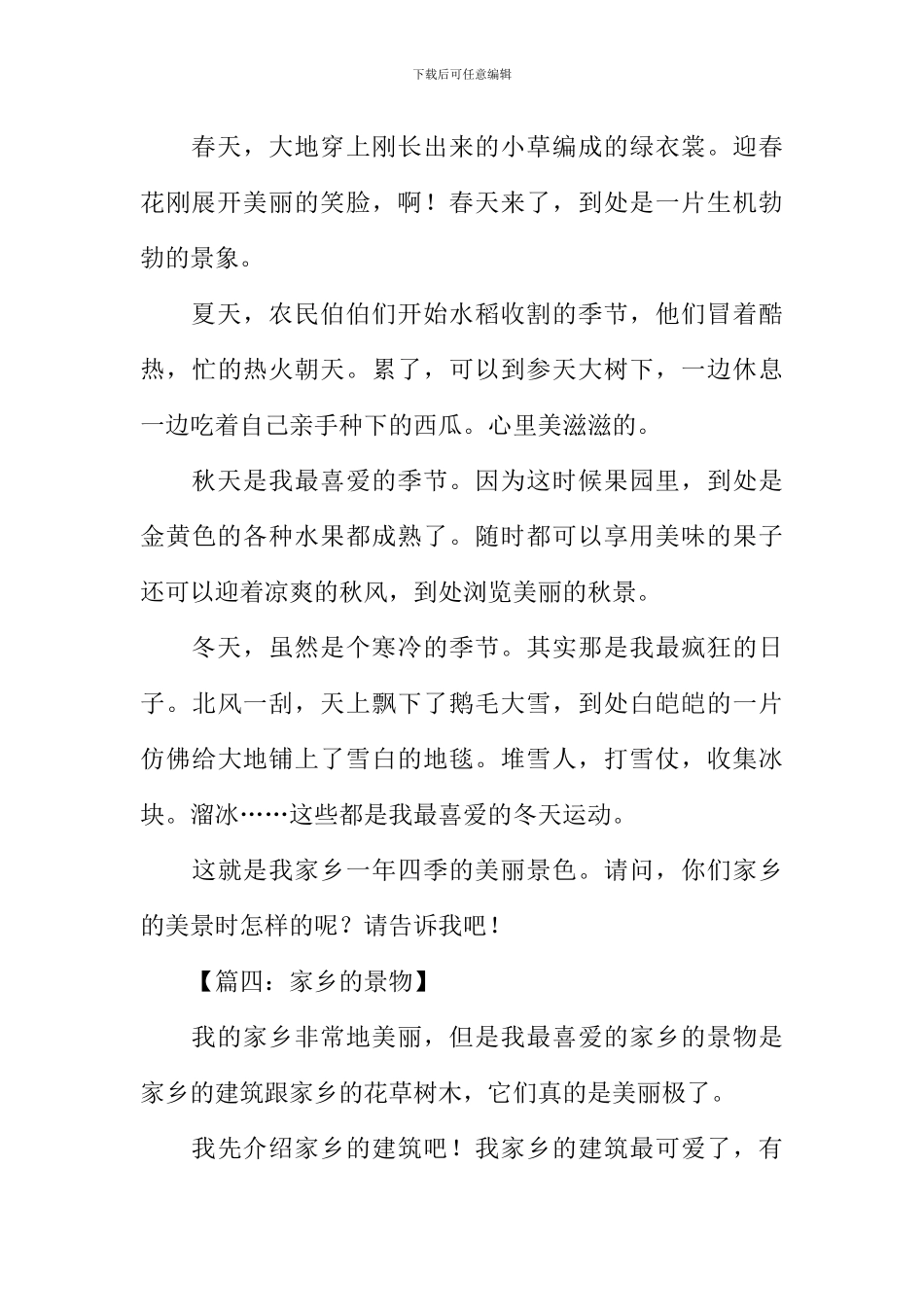 下载后可任意编辑

春天，大地穿上刚长出来的小草编成的绿衣裳。迎春花刚展开美丽的笑脸，啊！春天来了，到处是一片生机勃勃的景象。

夏天，农民伯伯们开始水稻收割的季节，他们冒着酷热，忙的热火朝天。累了，可以到参天大树下，一边休息一边吃着自己亲手种下的西瓜。心里美滋滋的。

秋天是我最喜爱的季节。因为这时候果园里，到处是金黄色的各种水果都成熟了。随时都可以享用美味的果子还可以迎着凉爽的秋风，到处浏览美丽的秋景。

冬天，虽然是个寒冷的季节。其实那是我最疯狂的日子。北风一刮，天上飘下了鹅毛大雪，到处白皑皑的一片仿佛给大地铺上了雪白的地毯。堆雪人，打雪仗，收集冰块。溜冰……这些都是我最喜爱的冬天运动。

这就是我家乡一年四季的美丽景色。请问，你们家乡的美景时怎样的呢？请告诉我吧！

【篇四：家乡的景物】

我的家乡非常地美丽，但是我最喜爱的家乡的景物是家乡的建筑跟家乡的花草树木，它们真的是美丽极了。

我先介绍家乡的建筑吧！我家乡的建筑最可爱了，有